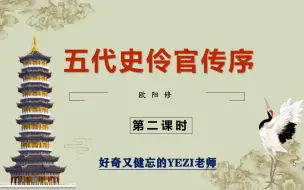 五代史伶官传序

欧阳修

第二课时

好奇又健忘的YEZI老师